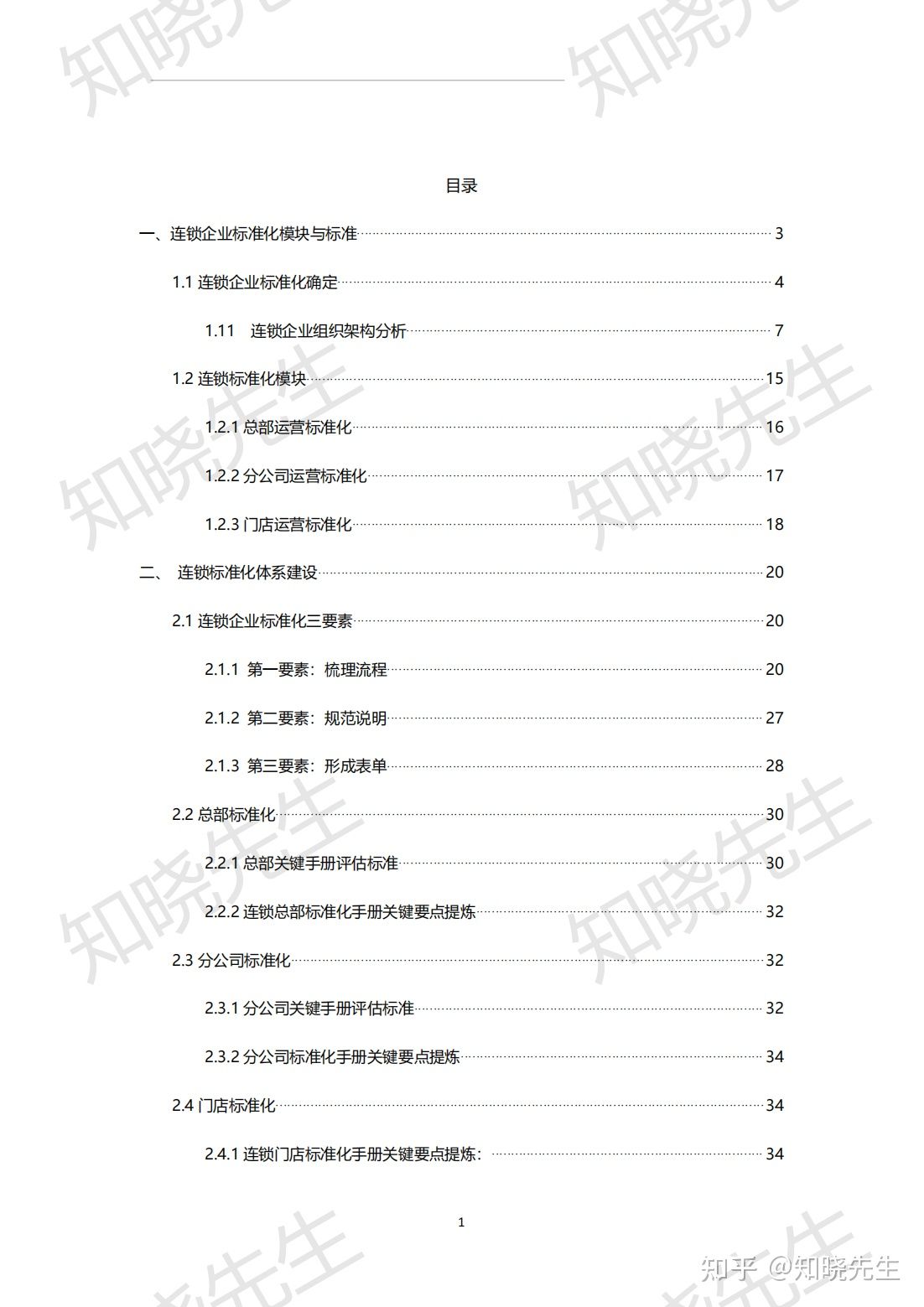 知晓先生

目录

一、连锁企业标准化模块与标准 3

1.1 连锁企业标准化确定 4

1.11 连锁企业组织架构分析 7

1.2 连锁标准化模块 15

1.2.1 总部运营标准化 16

1.2.2 分公司运营标准化 17

1.2.3 门店运营标准化 18

二、 连锁标准化体系建设 20

2.1 连锁企业标准化三要素 20

2.1.1 第一要素：梳理流程 20

2.1.2 第二要素：规范说明 27

2.1.3 第三要素：形成表单 28

2.2 总部标准化 30

2.2.1 总部关键手册评估标准 30

2.2.2 连锁总部标准化手册关键要点提炼 32

2.3 分公司标准化 32

2.3.1 分公司关键手册评估标准 32

2.3.2 分公司标准化手册关键要点提炼 34

2.4 门店标准化 34

2.4.1 连锁门店标准化手册关键要点提炼： 34

1

知乎 @知晓先生